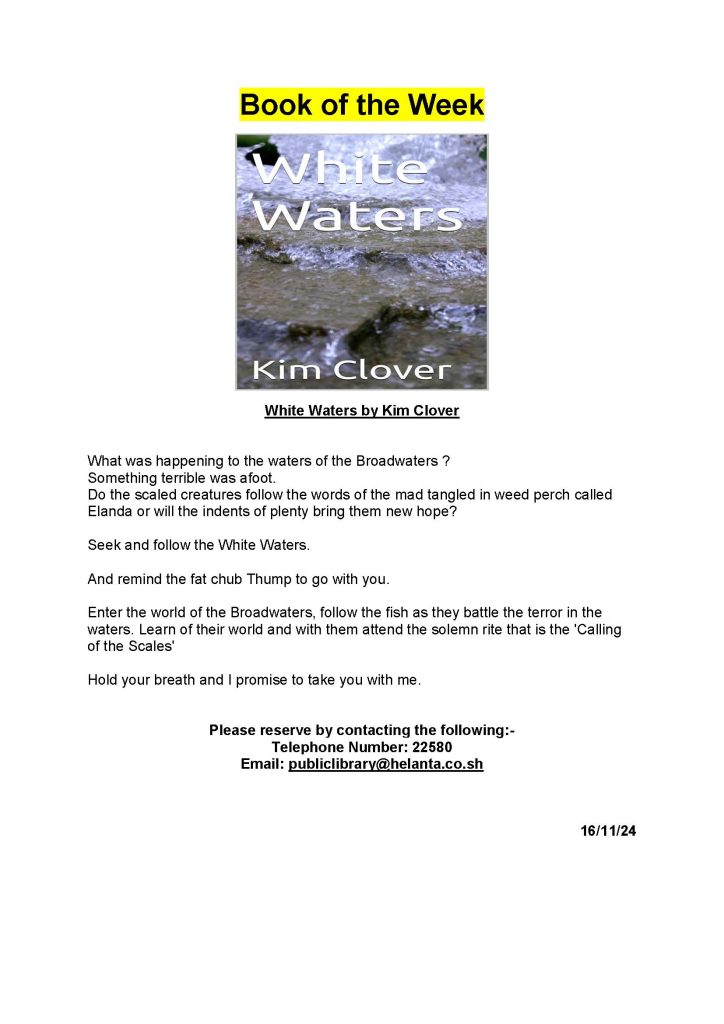 Book of the Week

White Waters

Kim Clover

White Waters by Kim Clover

What was happening to the waters of the Broadwaters ?
Something terrible was afoot.
Do the scaled creatures follow the words of the mad tangled in weed perch called Elanda or will the indents of plenty bring them new hope?

Seek and follow the White Waters.

And remind the fat chub Thump to go with you.

Enter the world of the Broadwaters, follow the fish as they battle the terror in the waters. Learn of their world and with them attend the solemn rite that is the 'Calling of the Scales'

Hold your breath and I promise to take you with me.

Please reserve by contacting the following:-
Telephone Number: 22580
Email: publiclibrary@helanta.co.sh

16/11/24